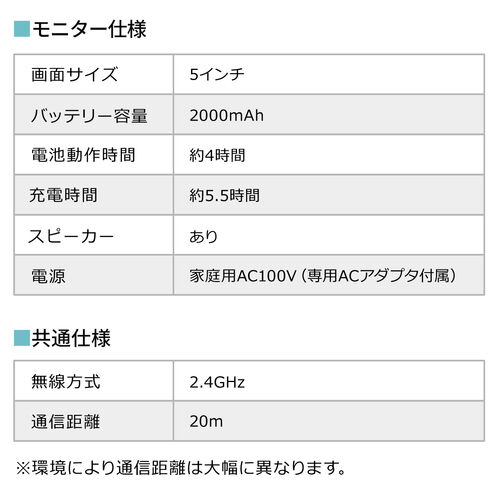 ■モニター仕様

| 画面サイズ | 5インチ |
|---|---|
| バッテリー容量 | 2000mAh |
| 電池動作時間 | 約4時間 |
| 充電時間 | 約5.5時間 |
| スピーカー | あり |
| 電源 | 家庭用AC100V（専用ACアダプタ付属） |

■共通仕様

| 無線方式 | 2.4GHz |
|---|---|
| 通信距離 | 20m |

※環境により通信距離は大幅に異なります。